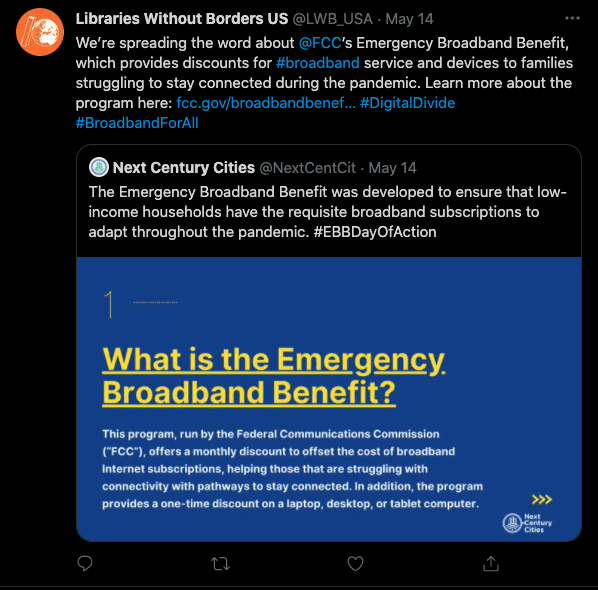 Libraries Without Borders US @LWB_USA · May 14
We're spreading the word about @FCC's Emergency Broadband Benefit, which provides discounts for #broadband service and devices to families struggling to stay connected during the pandemic. Learn more about the program here: fcc.gov/broadbandbenef... #DigitalDivide #BroadbandForAll

Next Century Cities @NextCentCit · May 14
The Emergency Broadband Benefit was developed to ensure that low-income households have the requisite broadband subscriptions to adapt throughout the pandemic. #EBBDayOfAction

1

What is the Emergency Broadband Benefit?

This program, run by the Federal Communications Commission ("FCC"), offers a monthly discount to offset the cost of broadband Internet subscriptions, helping those that are struggling with connectivity with pathways to stay connected. In addition, the program provides a one-time discount on a laptop, desktop, or tablet computer.

>>>

Next Century Cities